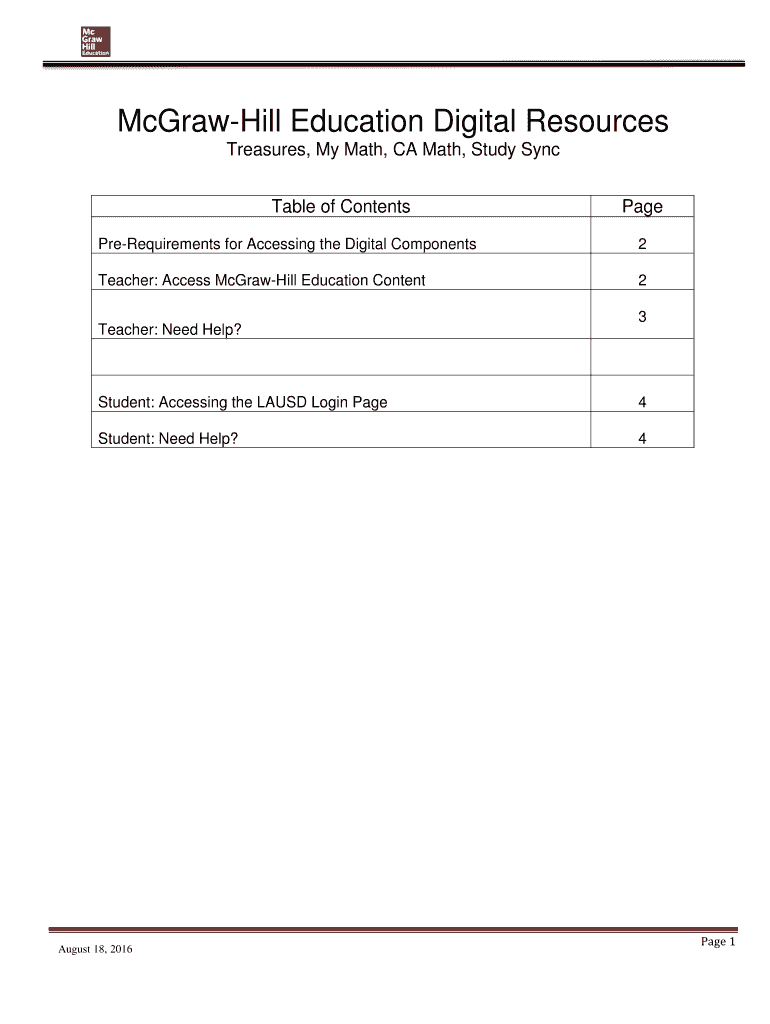 Mc Graw Hill Education

McGraw-Hill Education Digital Resources

Treasures, My Math, CA Math, Study Sync

| Table of Contents | Page |
|---|---|
| Pre-Requirements for Accessing the Digital Components | 2 |
| Teacher: Access McGraw-Hill Education Content | 2 |
| Teacher: Need Help? | 3 |
| | |
| Student: Accessing the LAUSD Login Page | 4 |
| Student: Need Help? | 4 |

August 18, 2016

Page 1